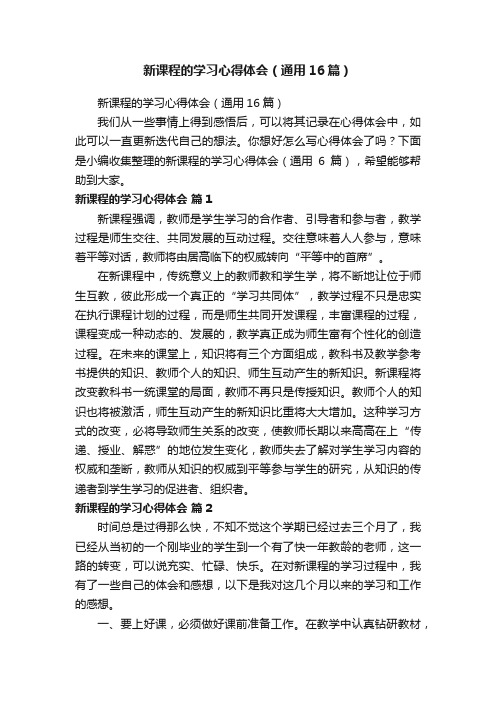 新课程的学习心得体会（通用16篇）

新课程的学习心得体会（通用16篇）

我们从一些事情上得到感悟后，可以将其记录在心得体会中，如此可以一直更新迭代自己的想法。你想好怎么写心得体会了吗？下面是小编收集整理的新课程的学习心得体会（通用 6 篇），希望能够帮助到大家。

新课程的学习心得体会 篇1

新课程强调，教师是学生学习的合作者、引导者和参与者，教学过程是师生交往、共同发展的互动过程。交往意味着人人参与，意味着平等对话，教师将由居高临下的权威转向“平等中的首席”。

在新课程中，传统意义上的教师教和学生学，将不断地让位于师生互教，彼此形成一个真正的“学习共同体”，教学过程不只是忠实在执行课程计划的过程，而是师生共同开发课程，丰富课程的过程，课程变成一种动态的、发展的，教学真正成为师生富有个性化的创造过程。在未来的课堂上，知识将有三个方面组成，教科书及教学参考书提供的知识、教师个人的知识、师生互动产生的新知识。新课程将改变教科书一统课堂的局面，教师不再只是传授知识。教师个人的知识也将被激活，师生互动产生的新知识比重将大大增加。这种学习方式的改变，必将导致师生关系的改变，使教师长期以来高高在上“传递、授业、解惑”的地位发生变化，教师失去了解对学生学习内容的权威和垄断，教师从知识的权威到平等参与学生的研究，从知识的传递者到学生学习的促进者、组织者。

新课程的学习心得体会 篇2

时间总是过得那么快，不知不觉这个学期已经过去三个月了，我已经从当初的一个刚毕业的学生到一个有了快一年教龄的老师，这一路的转变，可以说充实、忙碌、快乐。在对新课程的学习过程中，我有了一些自己的体会和感想，以下是我对这几个月以来的学习和工作的感想。

一、要上好课，必须做好课前准备工作。在教学中认真钻研教材，